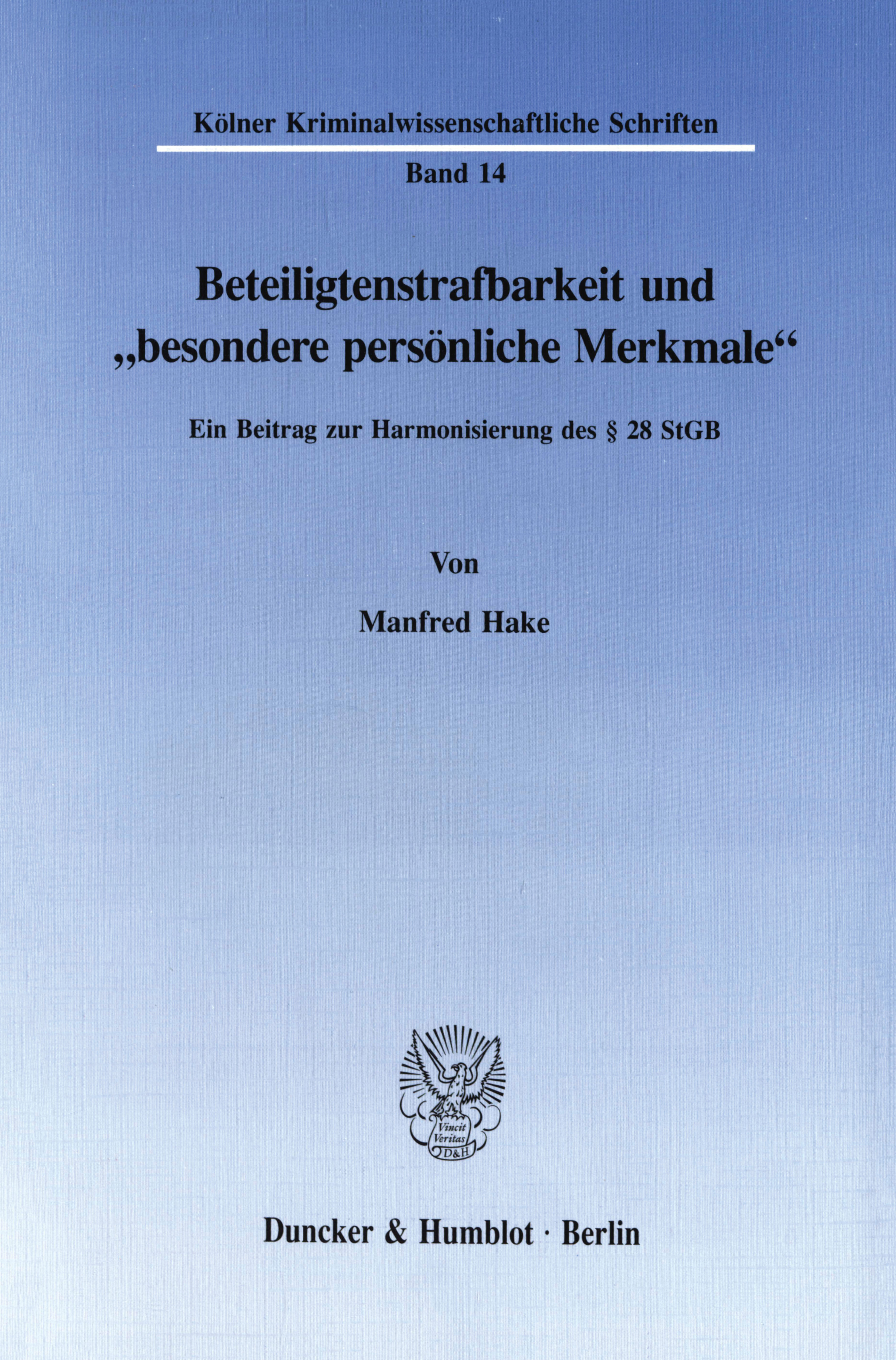 Kölner Kriminalwissenschaftliche Schriften

Band 14

Beteiligtenstrafbarkeit und „besondere persönliche Merkmale“

Ein Beitrag zur Harmonisierung des § 28 StGB

Von

Manfred Hake

Vincit Veritas D&H

Duncker & Humblot · Berlin